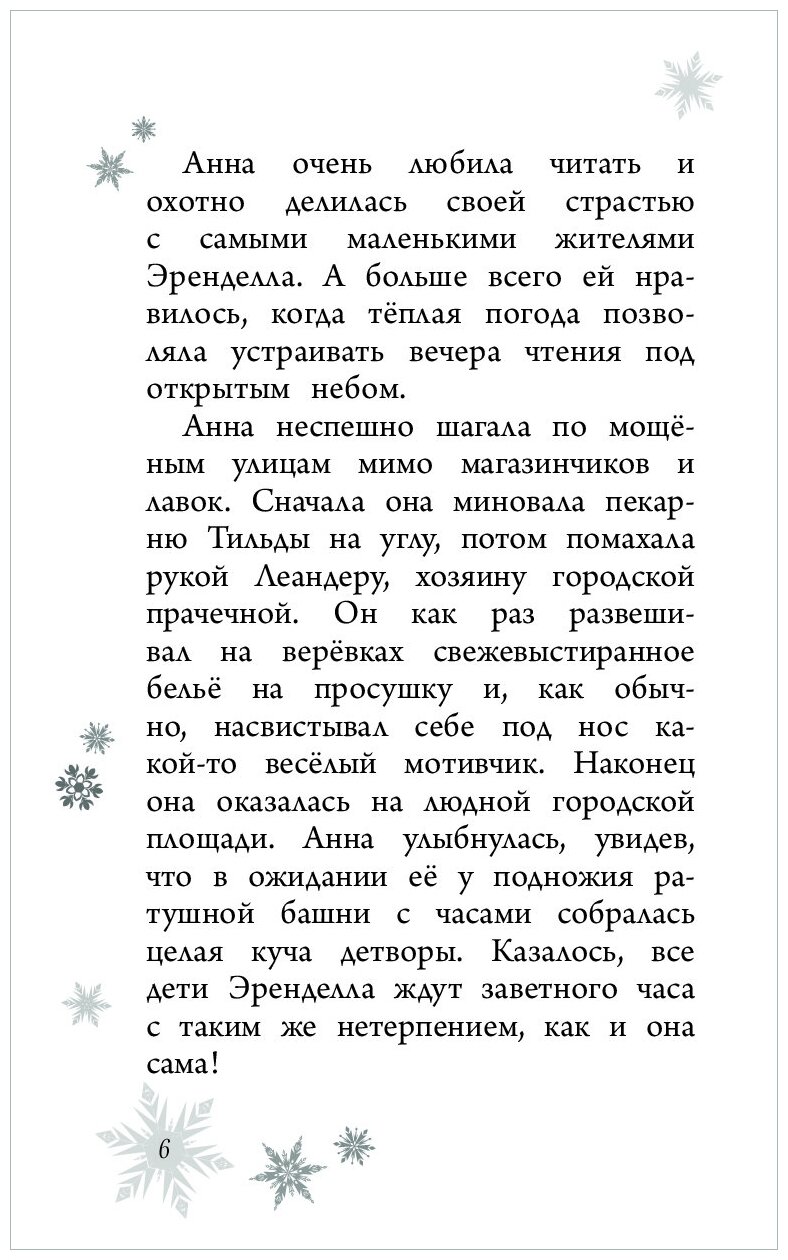 Анна очень любила читать и охотно делилась своей страстью с самыми маленькими жителями Эренделла. А больше всего ей нравилось, когда тёплая погода позволяла устраивать вечера чтения под открытым небом.

Анна неспешно шагала по мощёным улицам мимо магазинчиков и лавок. Сначала она миновала пекарню Тильды на углу, потом помахала рукой Леандеру, хозяину городской прачечной. Он как раз развешивал на верёвках свежевыстиранное бельё на просушку и, как обычно, насвистывал себе под нос какой-то весёлый мотивчик. Наконец она оказалась на людной городской площади. Анна улыбнулась, увидев, что в ожидании её у подножия ратушной башни с часами собралась целая куча детворы. Казалось, все дети Эренделла ждут заветного часа с таким же нетерпением, как и она сама!

6